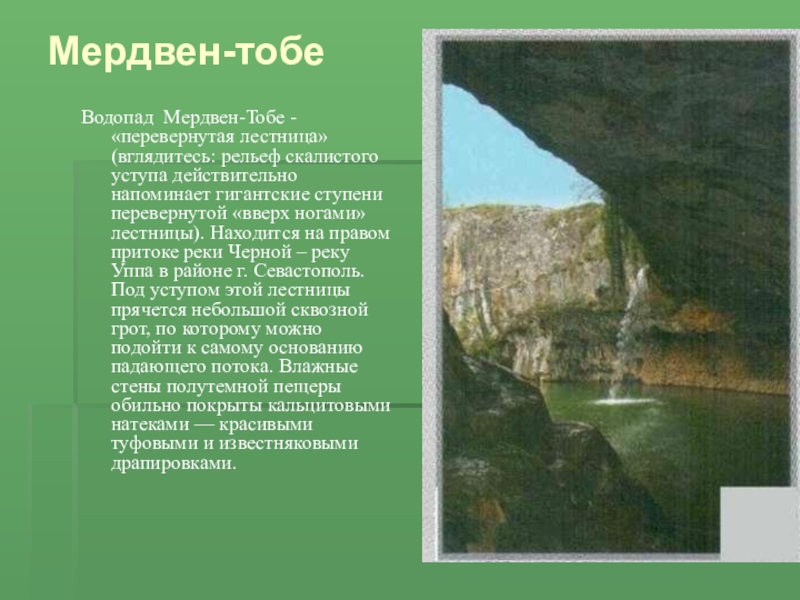 Мердвен-тобе

Водопад Мердвен-Тобе - «перевернутая лестница» (вглядитесь: рельеф скалистого уступа действительно напоминает гигантские ступени перевернутой «вверх ногами» лестницы). Находится на правом притоке реки Черной – реку Уппа в районе г. Севастополь. Под уступом этой лестницы прячется небольшой сквозной грот, по которому можно подойти к самому основанию падающего потока. Влажные стены полутемной пещеры обильно покрыты кальцитовыми натеками — красивыми туфовыми и известняковыми драпировками.